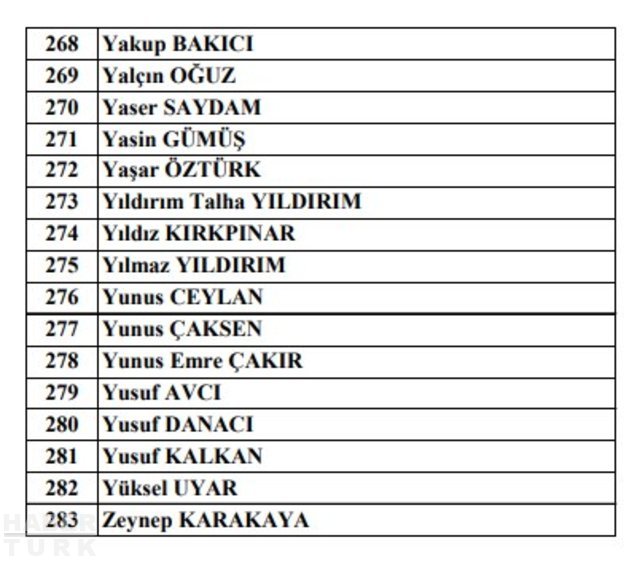 | 268 | Yakup BAKICI |
|---|---|
| 269 | Yalçın OĞUZ |
| 270 | Yaser SAYDAM |
| 271 | Yasin GÜMÜŞ |
| 272 | Yaşar ÖZTÜRK |
| 273 | Yıldırım Talha YILDIRIM |
| 274 | Yıldız KIRKPINAR |
| 275 | Yılmaz YILDIRIM |
| 276 | Yunus CEYLAN |
| 277 | Yunus ÇAKSEN |
| 278 | Yunus Emre ÇAKIR |
| 279 | Yusuf AVCI |
| 280 | Yusuf DANACI |
| 281 | Yusuf KALKAN |
| 282 | Yüksel UYAR |
| 283 | Zeynep KARAKAYA |

HABER TÜRK